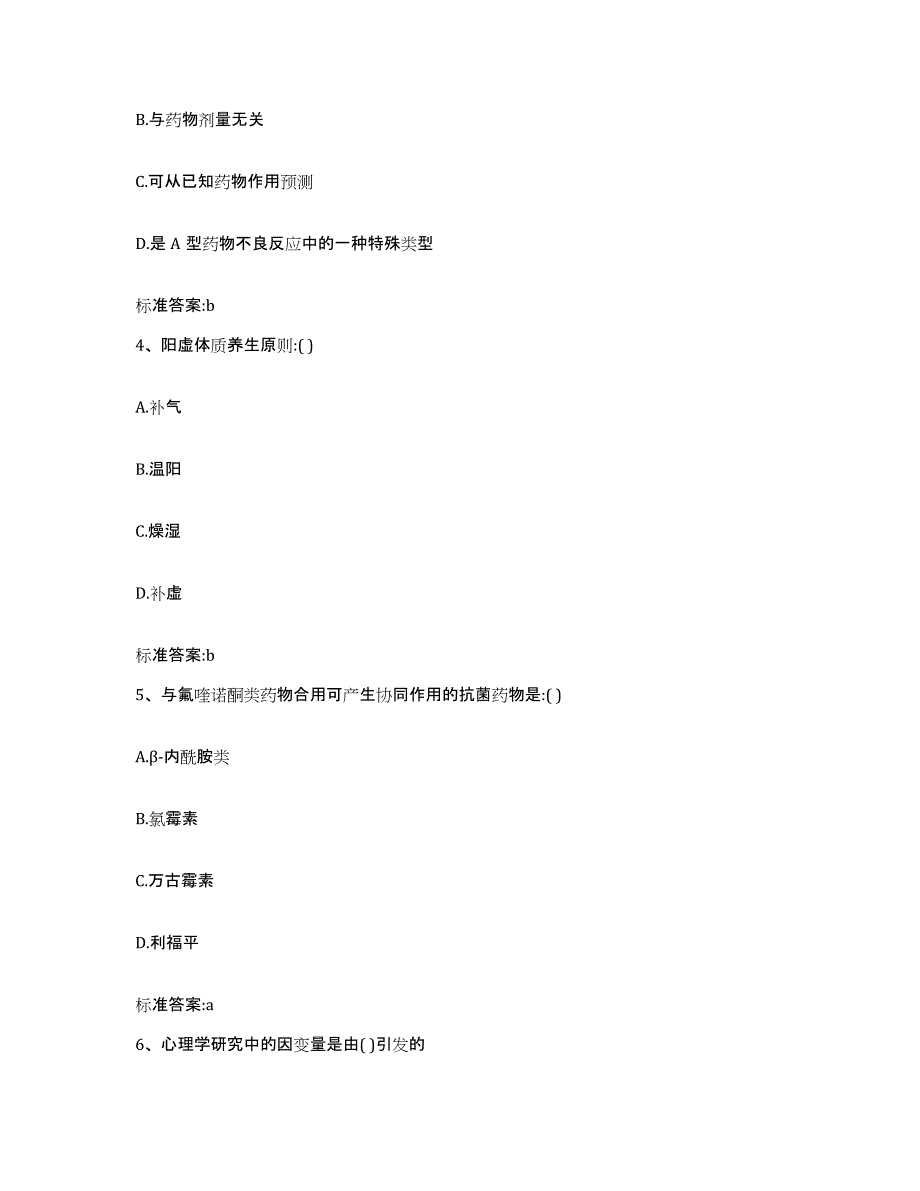 B.与药物剂量无关

C.可从已知药物作用预测

D.是 A 型药物不良反应中的一种特殊类型

标准答案:b

4、阳虚体质养生原则:( )

A.补气

B.温阳

C.燥湿

D.补虚

标准答案:b

5、与氟喹诺酮类药物合用可产生协同作用的抗菌药物是:( )

A.β-内酰胺类

B.氯霉素

C.万古霉素

D.利福平

标准答案:a

6、心理学研究中的因变量是由( )引发的